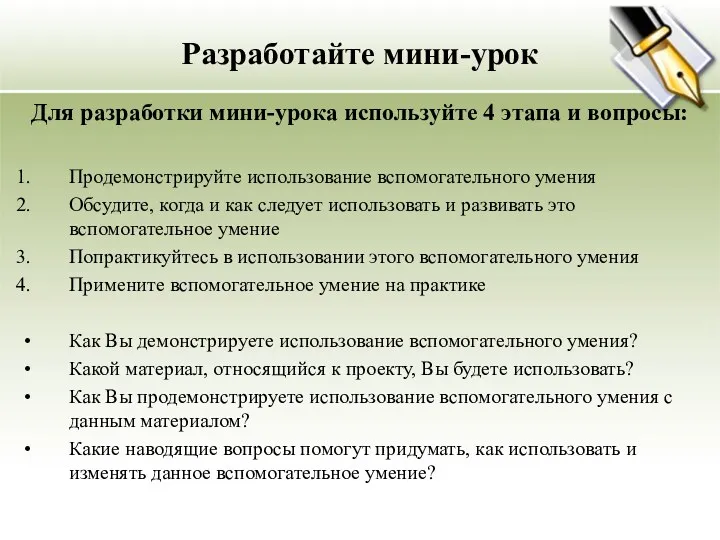 Разработайте мини-урок

Для разработки мини-урока используйте 4 этапа и вопросы:

1. Продемонстрируйте использование вспомогательного умения
2. Обсудите, когда и как следует использовать и развивать это вспомогательное умение
3. Попрактикуйтесь в использовании этого вспомогательного умения
4. Примените вспомогательное умение на практике

• Как Вы демонстрируете использование вспомогательного умения?
• Какой материал, относящийся к проекту, Вы будете использовать?
• Как Вы продемонстрируете использование вспомогательного умения с данным материалом?
• Какие наводящие вопросы помогут придумать, как использовать и изменять данное вспомогательное умение?